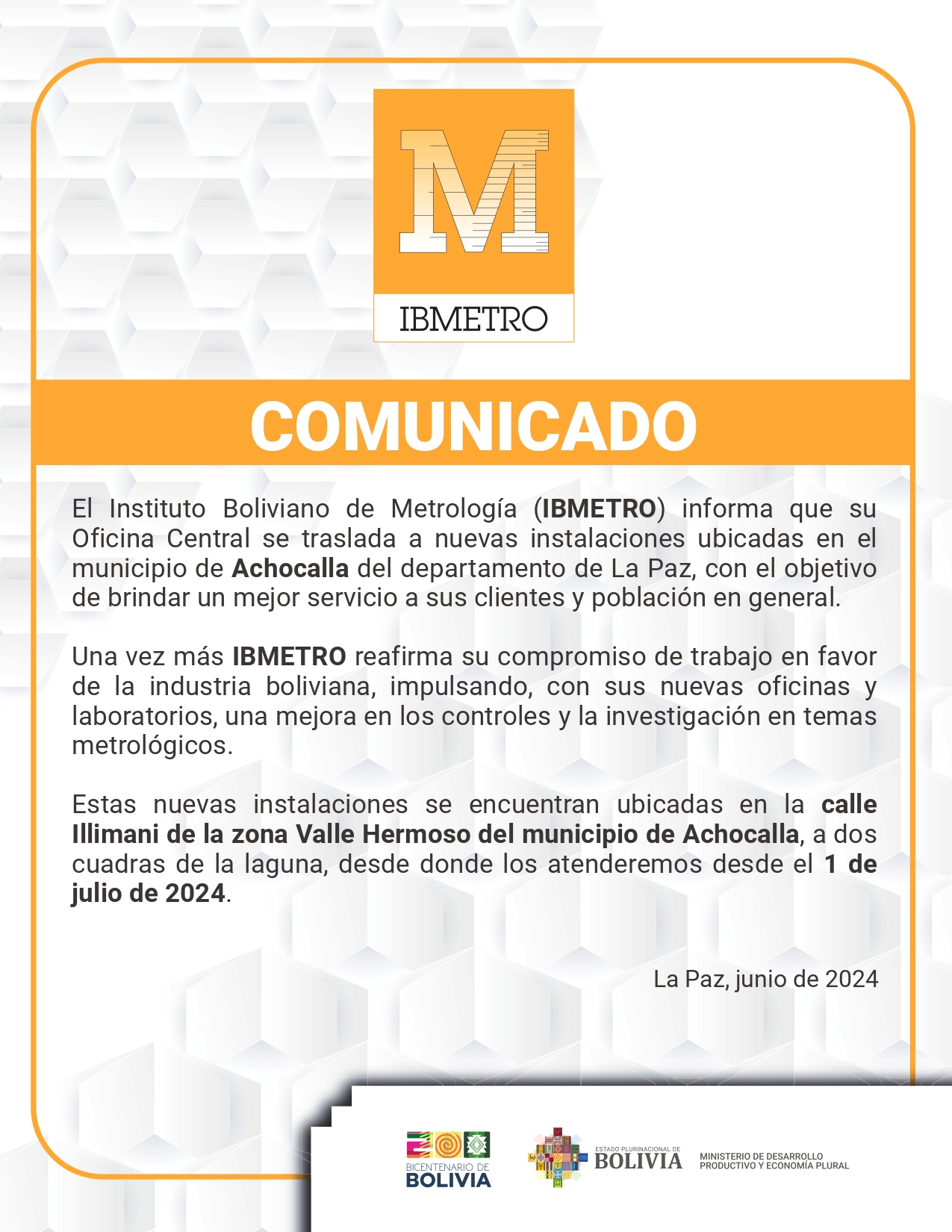 M

IBMETRO

COMUNICADO

El Instituto Boliviano de Metrología (IBMETRO) informa que su Oficina Central se traslada a nuevas instalaciones ubicadas en el municipio de Achocalla del departamento de La Paz, con el objetivo de brindar un mejor servicio a sus clientes y población en general.

Una vez más IBMETRO reafirma su compromiso de trabajo en favor de la industria boliviana, impulsando, con sus nuevas oficinas y laboratorios, una mejora en los controles y la investigación en temas metrológicos.

Estas nuevas instalaciones se encuentran ubicadas en la calle Illimani de la zona Valle Hermoso del municipio de Achocalla, a dos cuadras de la laguna, desde donde los atenderemos desde el 1 de julio de 2024.

La Paz, junio de 2024

BICENTENARIO DE BOLIVIA

ESTADO PLURINACIONAL DE BOLIVIA

MINISTERIO DE DESARROLLO PRODUCTIVO Y ECONOMÍA PLURAL